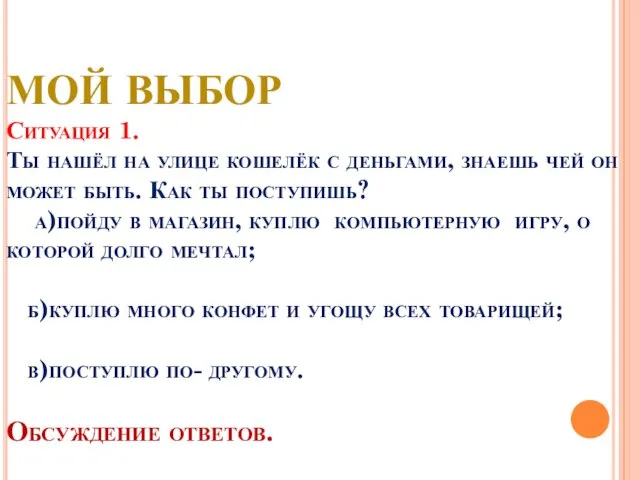 МОЙ ВЫБОР
Ситуация 1.
Ты нашёл на улице кошелёк с деньгами, знаешь чей он может быть. Как ты поступишь?
а)пойду в магазин, куплю компьютерную игру, о которой долго мечтал;

б)куплю много конфет и угощу всех товарищей;

в)поступлю по- другому.

Обсуждение ответов.